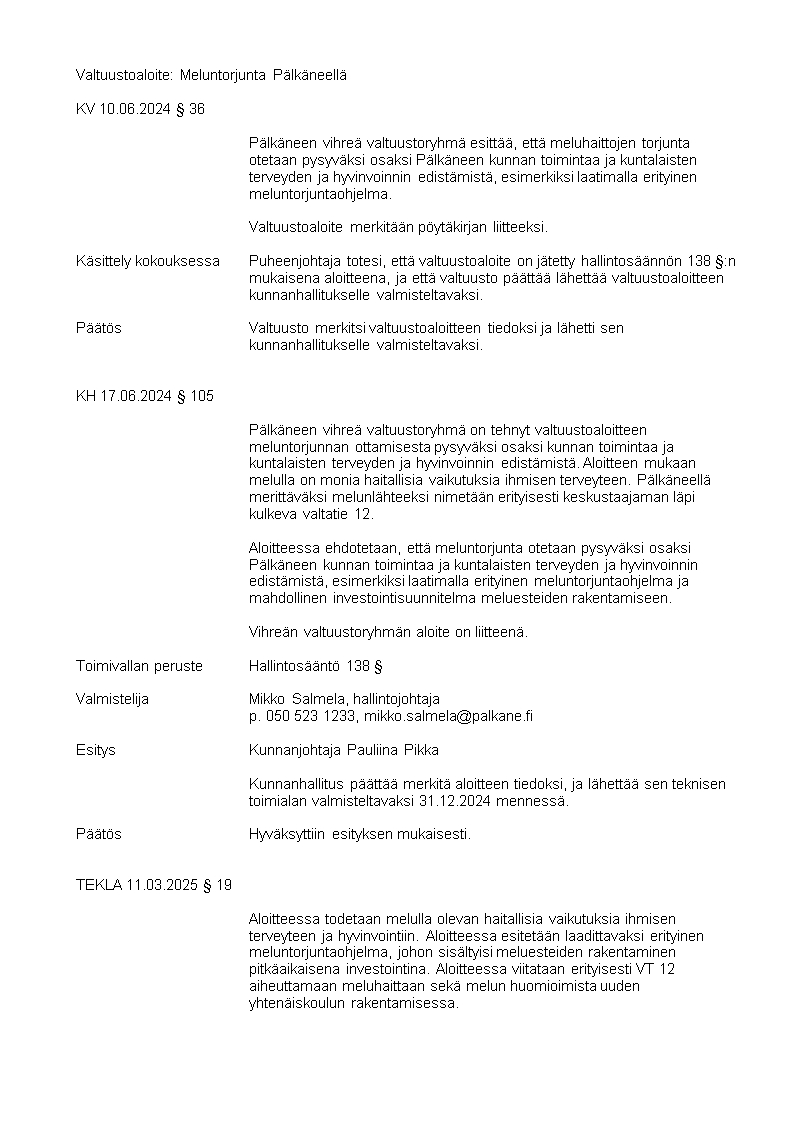 Valtuustoaloite: Meluntorjunta Pälkäneellä

KV 10.06.2024 § 36

Pälkäneen vihreä valtuustoryhmä esittää, että meluhaittojen torjunta otetaan pysyväksi osaksi Pälkäneen kunnan toimintaa ja kuntalaisten terveyden ja hyvinvoinnin edistämistä, esimerkiksi laatimalla erityinen meluntorjuntaohjelma.

Valtuustoaloite merkitään pöytäkirjan liitteeksi.

Käsittely kokouksessa

Puheenjohtaja totesi, että valtuustoaloite on jätetty hallintosäännön 138 §:n mukaisena aloitteena, ja että valtuusto päättää lähettää valtuustoaloitteen kunnanhallitukselle valmisteltavaksi.

Päätös

Valtuusto merkitsi valtuustoaloitteen tiedoksi ja lähetti sen kunnanhallitukselle valmisteltavaksi.

KH 17.06.2024 § 105

Pälkäneen vihreä valtuustoryhmä on tehnyt valtuustoaloitteen meluntorjunnan ottamisesta pysyväksi osaksi kunnan toimintaa ja kuntalaisten terveyden ja hyvinvoinnin edistämistä. Aloitteen mukaan melulla on monia haitallisia vaikutuksia ihmisen terveyteen. Pälkäneellä merittäväksi melunlähteeksi nimetään erityisesti keskustaajaman läpi kulkeva valtatie 12.

Aloitteessa ehdotetaan, että meluntorjunta otetaan pysyväksi osaksi Pälkäneen kunnan toimintaa ja kuntalaisten terveyden ja hyvinvoinnin edistämistä, esimerkiksi laatimalla erityinen meluntorjuntaohjelma ja mahdollinen investointisuunnitelma meluesteiden rakentamiseen.

Vihreän valtuustoryhmän aloite on liitteenä.

Toimivallan peruste

Hallintosääntö 138 §

Valmistelija

Mikko Salmela, hallintojohtaja
p. 050 523 1233, mikko.salmela@palkane.fi

Esitys

Kunnanjohtaja Pauliina Pikka

Kunnanhallitus päättää merkitä aloitteen tiedoksi, ja lähettää sen teknisen toimialan valmisteltavaksi 31.12.2024 mennessä.

Päätös

Hyväksyttiin esityksen mukaisesti.

TEKLA 11.03.2025 § 19

Aloitteessa todetaan melulla olevan haitallisia vaikutuksia ihmisen terveyteen ja hyvinvointiin. Aloitteessa esitetään laadittavaksi erityinen meluntorjuntaohjelma, johon sisältyisi meluesteiden rakentaminen pitkäaikaisena investointina. Aloitteessa viitataan erityisesti VT 12 aiheuttamaan meluhaittaan sekä melun huomioimista uuden yhtenäiskoulun rakentamisessa.